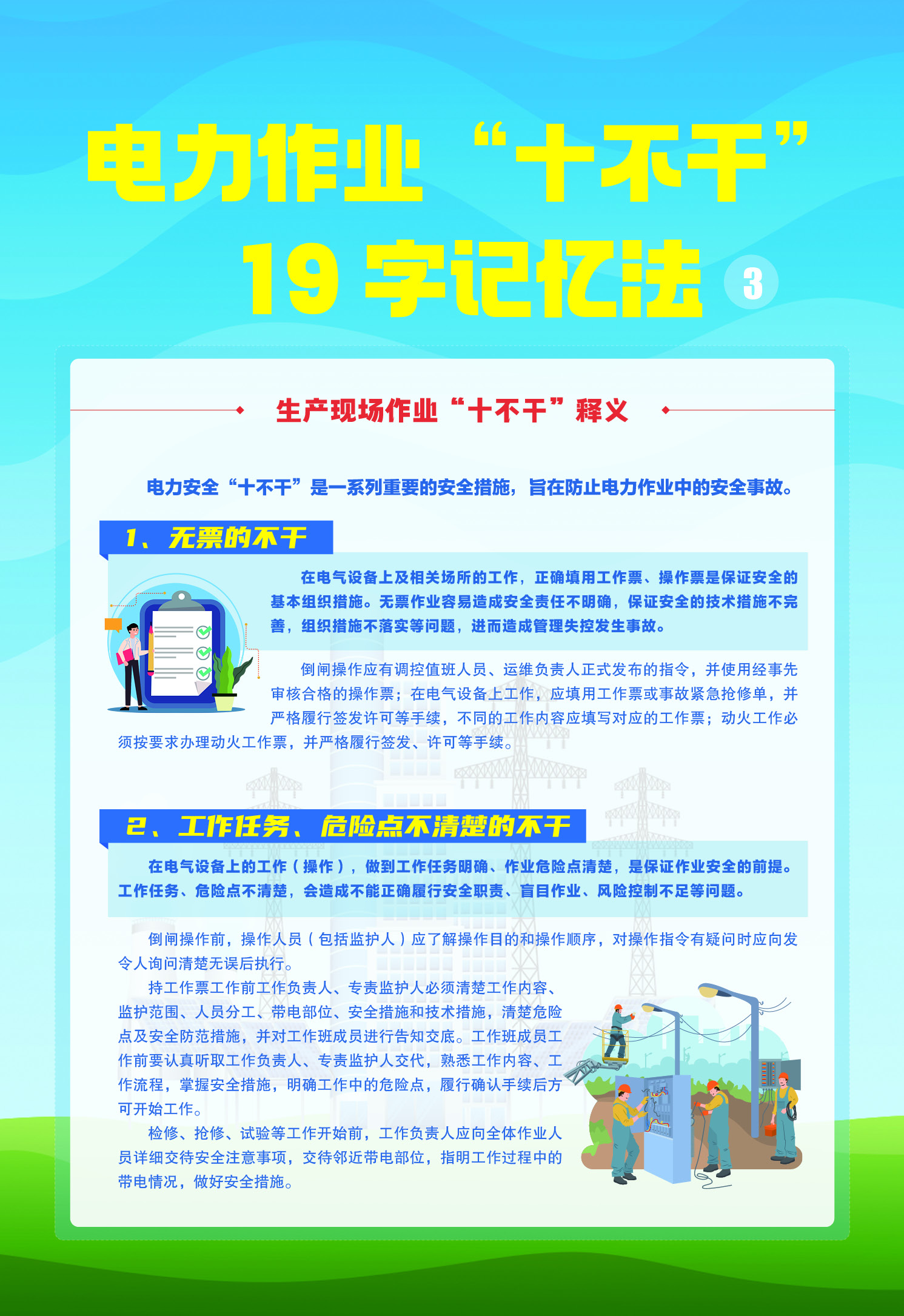 电力作业“十不干”

19字记忆法 3

生产现场作业“十不干”释义

电力安全“十不干”是一系列重要的安全措施，旨在防止电力作业中的安全事故。

1、无票的不干

在电气设备上及相关场所的工作，正确填用工作票、操作票是保证安全的基本组织措施。无票作业容易造成安全责任不明确，保证安全的技术措施不完善，组织措施不落实等问题，进而造成管理失控发生事故。

倒闸操作应有调控值班人员、运维负责人正式发布的指令，并使用经事先审核合格的操作票；在电气设备上工作，应填用工作票或事故紧急抢修单，并严格履行签发许可等手续，不同的工作内容应填写对应的工作票；动火工作必须按要求办理动火工作票，并严格履行签发、许可等手续。

2、工作任务、危险点不清楚的不干

在电气设备上的工作（操作），做到工作任务明确、作业危险点清楚，是保证作业安全的前提。工作任务、危险点不清楚，会造成不能正确履行安全职责、盲目作业、风险控制不足等问题。

倒闸操作前，操作人员（包括监护人）应了解操作目的和操作顺序，对操作指令有疑问时应向发令人询问清楚无误后执行。

持工作票工作前工作负责人、专责监护人必须清楚工作内容、监护范围、人员分工、带电部位、安全措施和技术措施，清楚危险点及安全防范措施，并对工作班成员进行告知交底。工作班成员工作前要认真听取工作负责人、专责监护人交代，熟悉工作内容、工作流程，掌握安全措施，明确工作中的危险点，履行确认手续后方可开始工作。

检修、抢修、试验等工作开始前，工作负责人应向全体作业人员详细交待安全注意事项，交待邻近带电部位，指明工作过程中的带电情况，做好安全措施。